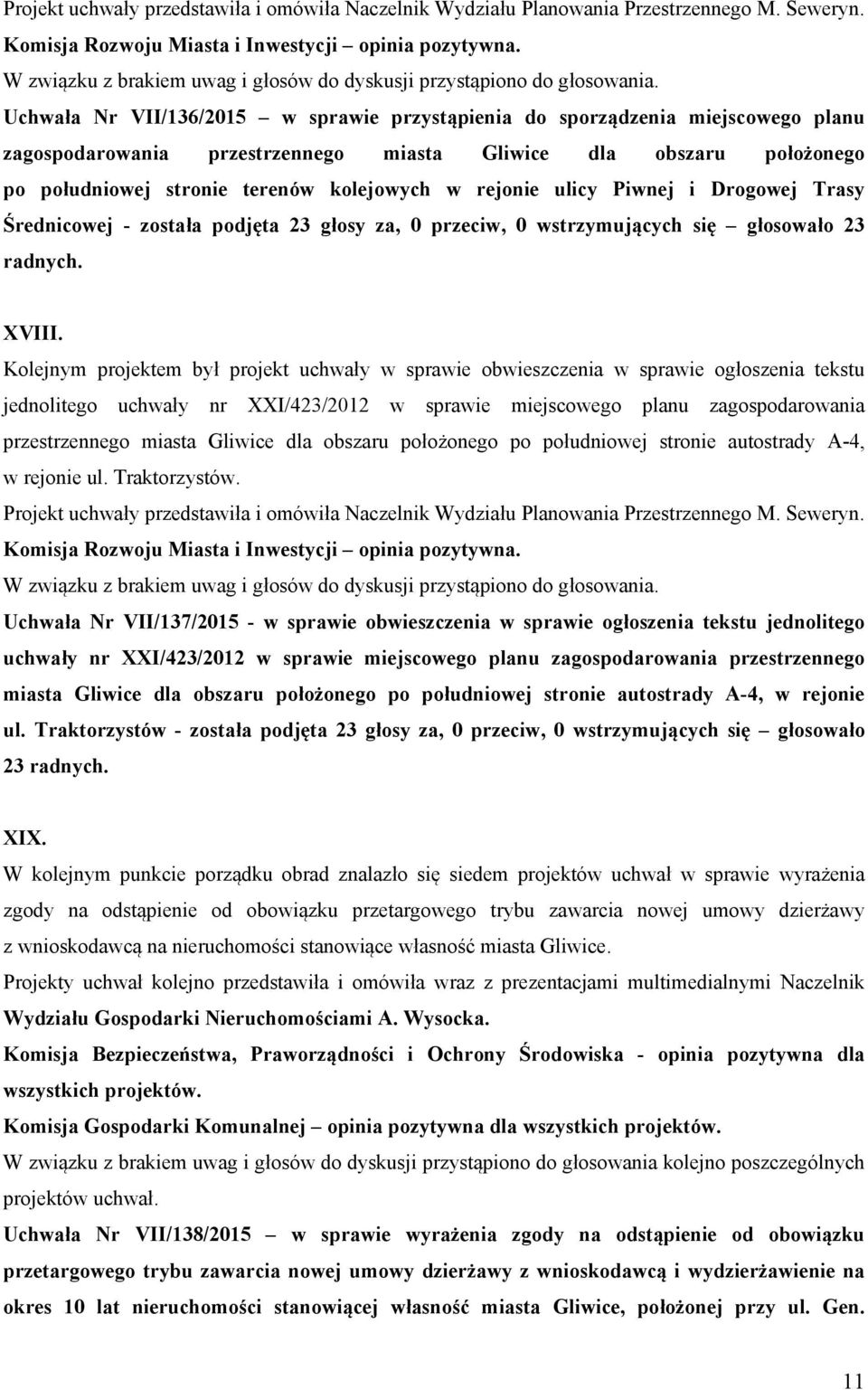 Projekt uchwały przedstawiła i omówiła Naczelnik Wydziału Planowania Przestrzennego M. Seweryn.
Komisja Rozwoju Miasta i Inwestycji – opinia pozytywna.
W związku z brakiem uwag i głosów do dyskusji przystąpiono do głosowania.
Uchwała Nr VII/136/2015 – w sprawie przystąpienia do sporządzenia miejscowego planu zagospodarowania przestrzennego miasta Gliwice dla obszaru położonego po południowej stronie terenów kolejowych w rejonie ulicy Piwnej i Drogowej Trasy Średnicowej - została podjęta 23 głosy za, 0 przeciw, 0 wstrzymujących się – głosowało 23 radnych.

XVIII.
Kolejnym projektem był projekt uchwały w sprawie obwieszczenia w sprawie ogłoszenia tekstu jednolitego uchwały nr XXI/423/2012 w sprawie miejscowego planu zagospodarowania przestrzennego miasta Gliwice dla obszaru położonego po południowej stronie autostrady A-4, w rejonie ul. Traktorzystów.
Projekt uchwały przedstawiła i omówiła Naczelnik Wydziału Planowania Przestrzennego M. Seweryn.
Komisja Rozwoju Miasta i Inwestycji – opinia pozytywna.
W związku z brakiem uwag i głosów do dyskusji przystąpiono do głosowania.
Uchwała Nr VII/137/2015 - w sprawie obwieszczenia w sprawie ogłoszenia tekstu jednolitego uchwały nr XXI/423/2012 w sprawie miejscowego planu zagospodarowania przestrzennego miasta Gliwice dla obszaru położonego po południowej stronie autostrady A-4, w rejonie ul. Traktorzystów - została podjęta 23 głosy za, 0 przeciw, 0 wstrzymujących się – głosowało 23 radnych.

XIX.
W kolejnym punkcie porządku obrad znalazło się siedem projektów uchwał w sprawie wyrażenia zgody na odstąpienie od obowiązku przetargowego trybu zawarcia nowej umowy dzierżawy z wnioskodawcą na nieruchomości stanowiące własność miasta Gliwice.
Projekty uchwał kolejno przedstawiła i omówiła wraz z prezentacjami multimedialnymi Naczelnik Wydziału Gospodarki Nieruchomościami A. Wysocka.
Komisja Bezpieczeństwa, Praworządności i Ochrony Środowiska - opinia pozytywna dla wszystkich projektów.
Komisja Gospodarki Komunalnej – opinia pozytywna dla wszystkich projektów.
W związku z brakiem uwag i głosów do dyskusji przystąpiono do głosowania kolejno poszczególnych projektów uchwał.
Uchwała Nr VII/138/2015 – w sprawie wyrażenia zgody na odstąpienie od obowiązku przetargowego trybu zawarcia nowej umowy dzierżawy z wnioskodawcą i wydzierżawienie na okres 10 lat nieruchomości stanowiącej własność miasta Gliwice, położonej przy ul. Gen.

11